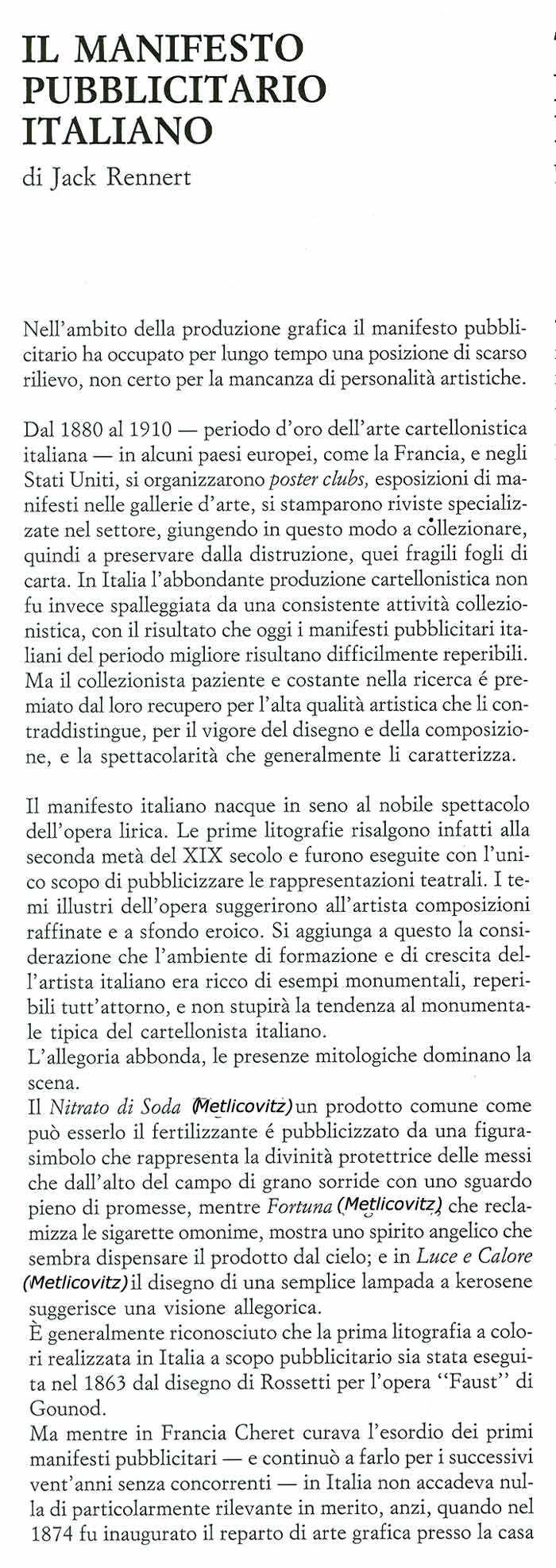 IL MANIFESTO PUBBLICITARIO ITALIANO
di Jack Rennert

Nell'ambito della produzione grafica il manifesto pubblicitario ha occupato per lungo tempo una posizione di scarso rilievo, non certo per la mancanza di personalità artistiche.

Dal 1880 al 1910 — periodo d'oro dell'arte cartellonistica italiana — in alcuni paesi europei, come la Francia, e negli Stati Uniti, si organizzarono poster clubs, esposizioni di manifesti nelle gallerie d'arte, si stamparono riviste specializzate nel settore, giungendo in questo modo a collezionare, quindi a preservare dalla distruzione, quei fragili fogli di carta. In Italia l'abbondante produzione cartellonistica non fu invece spalleggiata da una consistente attività collezionistica, con il risultato che oggi i manifesti pubblicitari italiani del periodo migliore risultano difficilmente reperibili. Ma il collezionista paziente e costante nella ricerca é premiato dal loro recupero per l'alta qualità artistica che li contraddistingue, per il vigore del disegno e della composizione, e la spettacolarità che generalmente li caratterizza.

Il manifesto italiano nacque in seno al nobile spettacolo dell'opera lirica. Le prime litografie risalgono infatti alla seconda metà del XIX secolo e furono eseguite con l'unico scopo di pubblicizzare le rappresentazioni teatrali. I temi illustri dell'opera suggerirono all'artista composizioni raffinate e a sfondo eroico. Si aggiunga a questo la considerazione che l'ambiente di formazione e di crescita dell'artista italiano era ricco di esempi monumentali, reperibili tutt'attorno, e non stupirà la tendenza al monumentale tipica del cartellonista italiano.
L'allegoria abbonda, le presenze mitologiche dominano la scena.
Il Nitrato di Soda (Metlicovitz) un prodotto comune come può esserlo il fertilizzante é pubblicizzato da una figura-simbolo che rappresenta la divinità protettrice delle messi che dall'alto del campo di grano sorride con uno sguardo pieno di promesse, mentre Fortuna (Metlicovitz) che reclamizza le sigarette omonime, mostra uno spirito angelico che sembra dispensare il prodotto dal cielo; e in Luce e Calore (Metlicovitz) il disegno di una semplice lampada a kerosene suggerisce una visione allegorica.
È generalmente riconosciuto che la prima litografia a colori realizzata in Italia a scopo pubblicitario sia stata eseguita nel 1863 dal disegno di Rossetti per l'opera "Faust" di Gounod.
Ma mentre in Francia Cheret curava l'esordio dei primi manifesti pubblicitari — e continuò a farlo per i successivi vent'anni senza concorrenti — in Italia non accadeva nulla di particolarmente rilevante in merito, anzi, quando nel 1874 fu inaugurato il reparto di arte grafica presso la casa